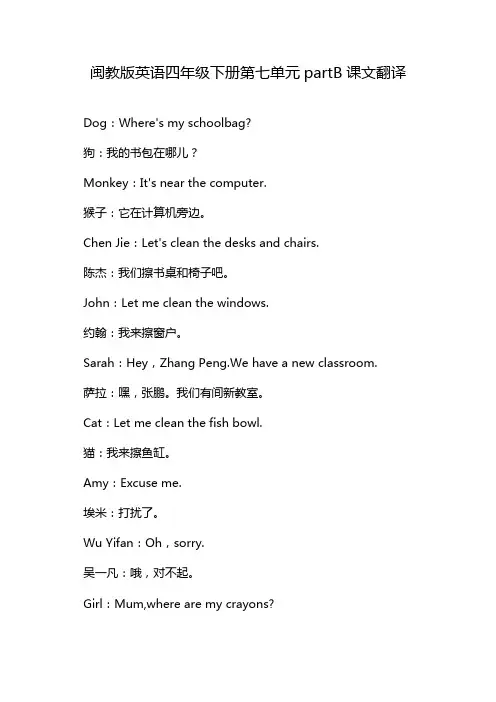 闽教版英语四年级下册第七单元 partB 课文翻译

Dog：Where's my schoolbag?

狗：我的书包在哪儿？

Monkey：It's near the computer.

猴子：它在计算机旁边。

Chen Jie：Let's clean the desks and chairs.

陈杰：我们擦书桌和椅子吧。

John：Let me clean the windows.

约翰：我来擦窗户。

Sarah：Hey，Zhang Peng.We have a new classroom.

萨拉：嘿，张鹏。我们有间新教室。

Cat：Let me clean the fish bowl.

猫：我来擦鱼缸。

Amy：Excuse me.

埃米：打扰了。

Wu Yifan：Oh，sorry.

吴一凡：哦，对不起。

Girl：Mum,where are my crayons?